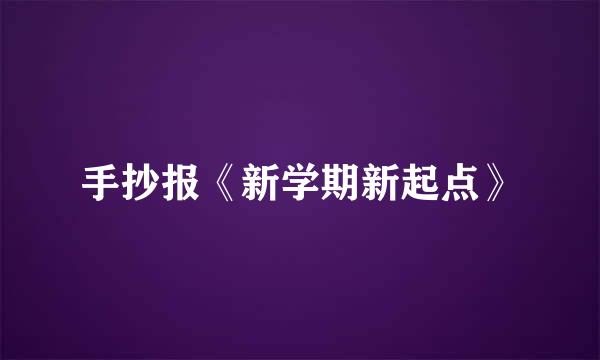 手抄报《新学期新起点》